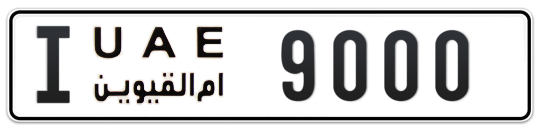 I U A E
ام القيوين
9000